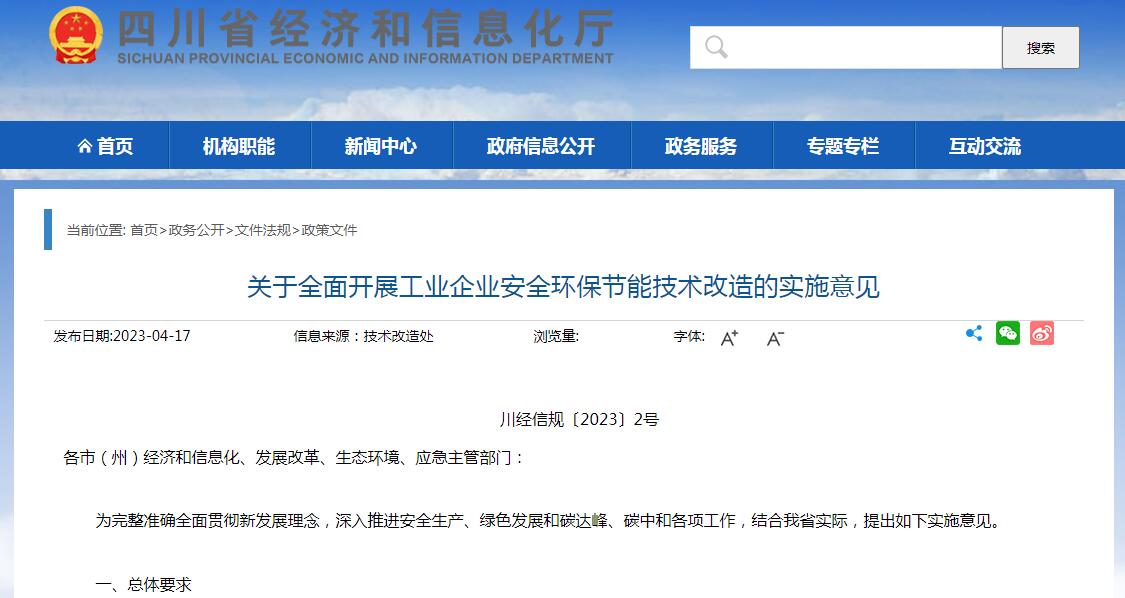 四川省经济和信息化厅
SICHUAN PROVINCIAL ECONOMIC AND INFORMATION DEPARTMENT

搜索

首页 机构职能 新闻中心 政府信息公开 政务服务 专题专栏 互动交流

当前位置: 首页>政务公开>文件法规>政策文件

关于全面开展工业企业安全环保节能技术改造的实施意见

发布日期:2023-04-17 信息来源：技术改造处 浏览量: 字体: A+ A-

川经信规〔2023〕2号

各市（州）经济和信息化、发展改革、生态环境、应急主管部门：

为完整准确全面贯彻新发展理念，深入推进安全生产、绿色发展和碳达峰、碳中和各项工作，结合我省实际，提出如下实施意见。

一、总体要求